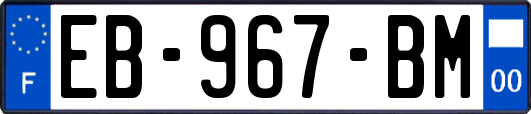 F
EB-967-BM
00